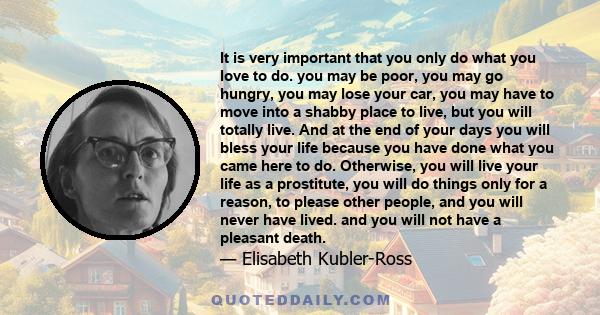 It is very important that you only do what you love to do. you may be poor, you may go hungry, you may lose your car, you may have to move into a shabby place to live, but you will totally live. And at the end of your days you will bless your life because you have done what you came here to do. Otherwise, you will live your life as a prostitute, you will do things only for a reason, to please other people, and you will never have lived. and you will not have a pleasant death.

— Elisabeth Kubler-Ross

QUOTEDDAILY.COM